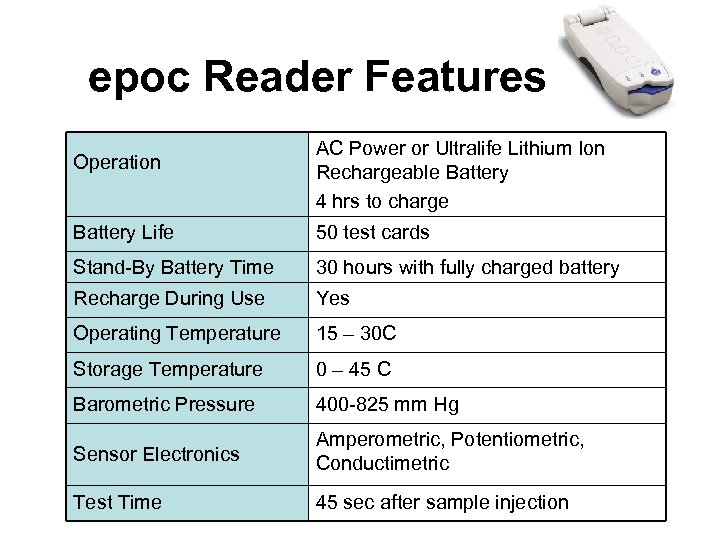 epoc Reader Features

| Operation | AC Power or Ultralife Lithium Ion Rechargeable Battery 4 hrs to charge |
|---|---|
| Battery Life | 50 test cards |
| Stand-By Battery Time | 30 hours with fully charged battery |
| Recharge During Use | Yes |
| Operating Temperature | 15 – 30C |
| Storage Temperature | 0 – 45 C |
| Barometric Pressure | 400-825 mm Hg |
| Sensor Electronics | Amperometric, Potentiometric, Conductimetric |
| Test Time | 45 sec after sample injection |